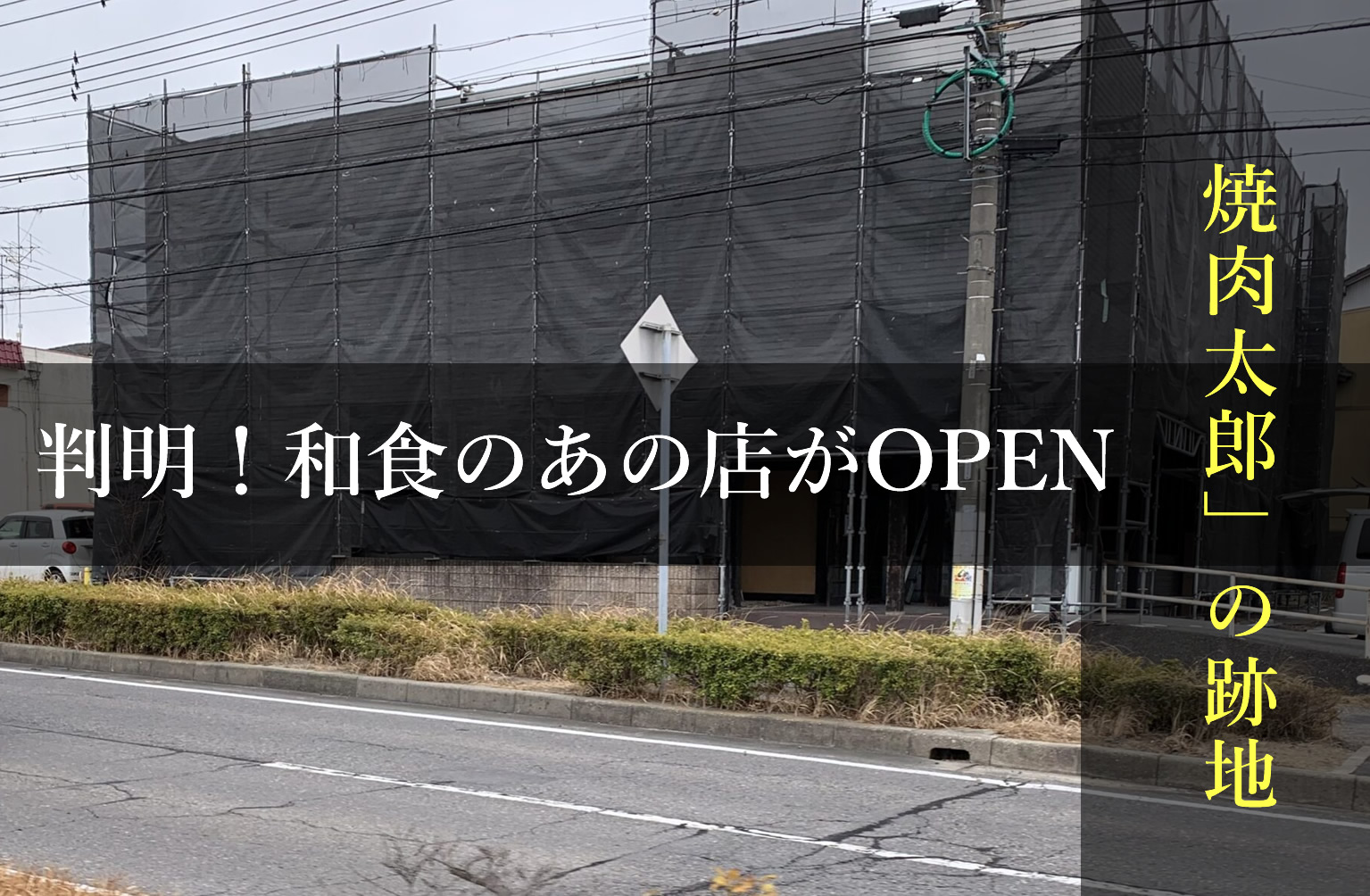 焼肉太郎」の跡地

判明！和食のあの店がOPEN